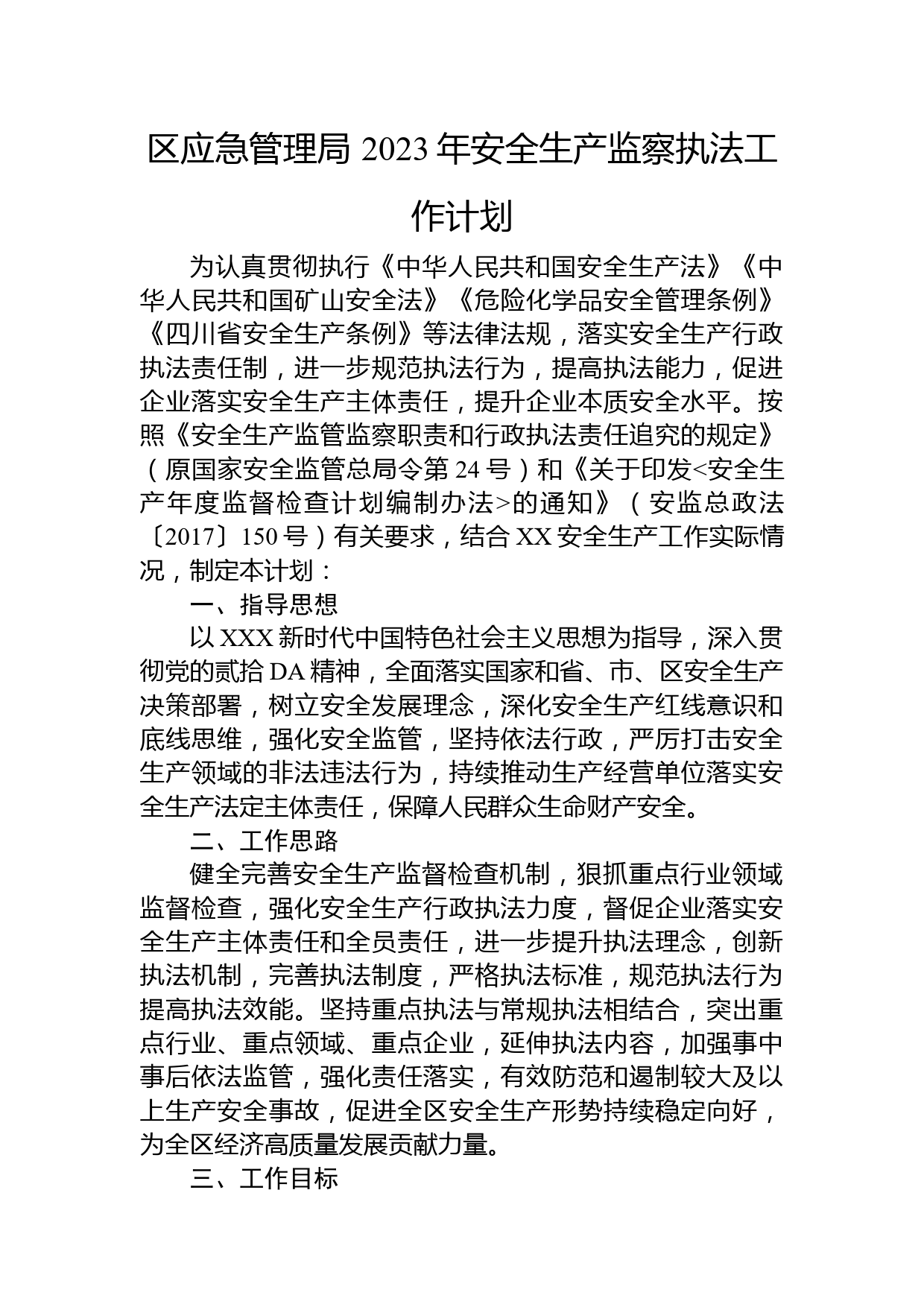 区应急管理局 2023 年安全生产监察执法工作计划

为认真贯彻执行《中华人民共和国安全生产法》《中华人民共和国矿山安全法》《危险化学品安全管理条例》《四川省安全生产条例》等法律法规，落实安全生产行政执法责任制，进一步规范执法行为，提高执法能力，促进企业落实安全生产主体责任，提升企业本质安全水平。按照《安全生产监管监察职责和行政执法责任追究的规定》（原国家安全监管总局令第 24 号）和《关于印发<安全生产年度监督检查计划编制办法>的通知》（安监总政法〔2017〕150 号）有关要求，结合 XX 安全生产工作实际情况，制定本计划：

一、指导思想

以 XXX 新时代中国特色社会主义思想为指导，深入贯彻党的贰拾 DA 精神，全面落实国家和省、市、区安全生产决策部署，树立安全发展理念，深化安全生产红线意识和底线思维，强化安全监管，坚持依法行政，严厉打击安全生产领域的非法违法行为，持续推动生产经营单位落实安全生产法定主体责任，保障人民群众生命财产安全。

二、工作思路

健全完善安全生产监督检查机制，狠抓重点行业领域监督检查，强化安全生产行政执法力度，督促企业落实安全生产主体责任和全员责任，进一步提升执法理念，创新执法机制，完善执法制度，严格执法标准，规范执法行为提高执法效能。坚持重点执法与常规执法相结合，突出重点行业、重点领域、重点企业，延伸执法内容，加强事中事后依法监管，强化责任落实，有效防范和遏制较大及以上生产安全事故，促进全区安全生产形势持续稳定向好，为全区经济高质量发展贡献力量。

三、工作目标